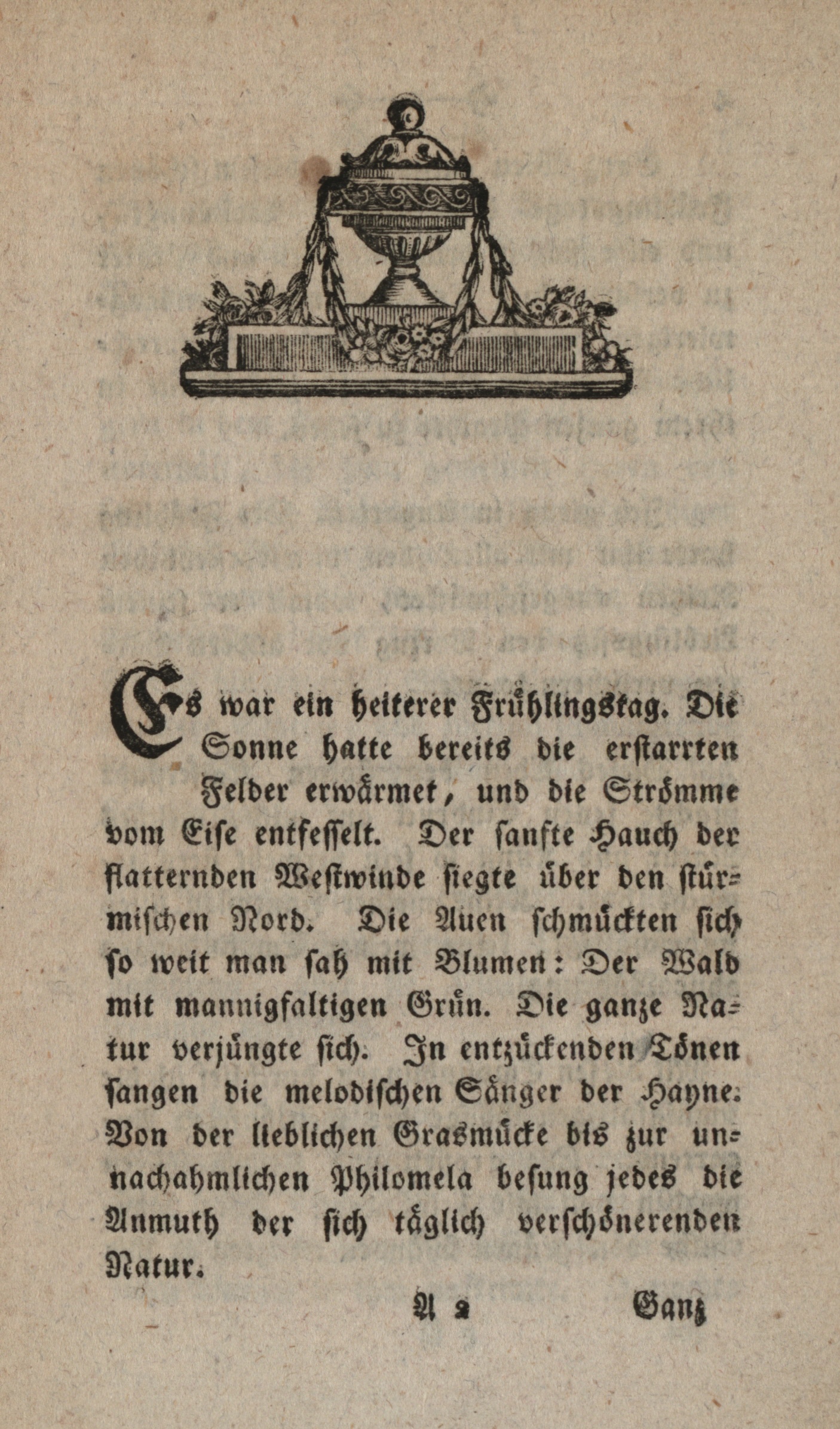 Es war ein heiterer Frühlingstag. Die Sonne hatte bereits die erstarrten Felder erwärmet, und die Strömme vom Eise entfesselt. Der sanfte Hauch der flatternden Westwinde siegte über den stürmischen Nord. Die Auen schmückten sich so weit man sah mit Blumen: Der Wald mit mannigfaltigen Grün. Die ganze Natur verjüngte sich. In entzückenden Tönen sangen die melodischen Sänger der Hayne. Von der lieblichen Grasmücke bis zur unnachahmlichen Philomela besung jedes die Anmuth der sich täglich verschönerenden Natur.

A 2 Ganz